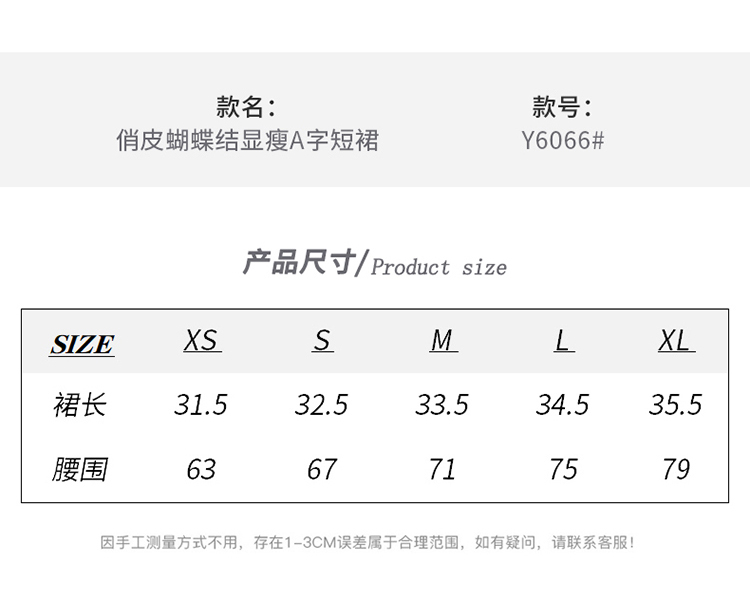 款名:
俏皮蝴蝶结显瘦A字短裙

款号:
Y6066#

产品尺寸/Product size

| SIZE | XS | S | M | L | XL |
|---|---|---|---|---|---|
| 裙长 | 31.5 | 32.5 | 33.5 | 34.5 | 35.5 |
| 腰围 | 63 | 67 | 71 | 75 | 79 |

因手工测量方式不用,存在1-3CM误差属于合理范围,如有疑问,请联系客服!